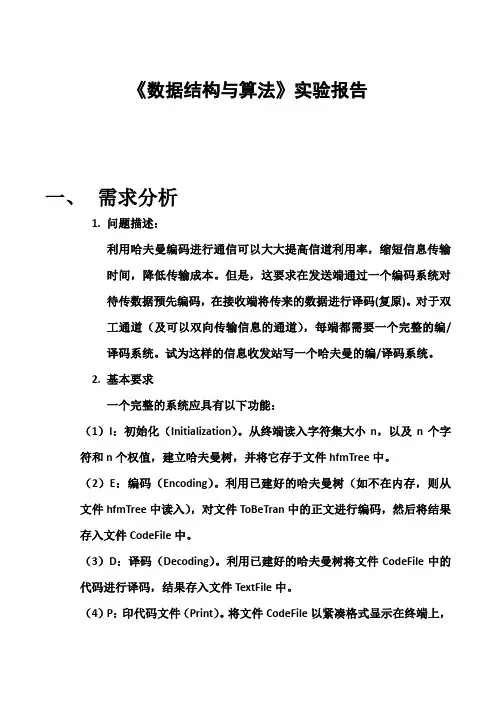 《数据结构与算法》实验报告

一、 需求分析

1. 问题描述：

利用哈夫曼编码进行通信可以大大提高信道利用率，缩短信息传输时间，降低传输成本。但是，这要求在发送端通过一个编码系统对待传数据预先编码，在接收端将传来的数据进行译码(复原)。对于双工通道（及可以双向传输信息的通道），每端都需要一个完整的编/译码系统。试为这样的信息收发站写一个哈夫曼的编/译码系统。

2. 基本要求

一个完整的系统应具有以下功能：

（1）I：初始化（Initialization)。从终端读入字符集大小 n，以及 n 个字符和 n 个权值，建立哈夫曼树，并将它存于文件 hfmTree 中。

（2）E：编码（Encoding)。利用已建好的哈夫曼树（如不在内存，则从文件 hfmTree 中读入），对文件 ToBeTran 中的正文进行编码，然后将结果存入文件 CodeFile 中。

（3）D：译码（Decoding)。利用已建好的哈夫曼树将文件 CodeFile 中的代码进行译码，结果存入文件 TextFile 中。

（4）P：印代码文件（Print)。将文件 CodeFile 以紧凑格式显示在终端上，